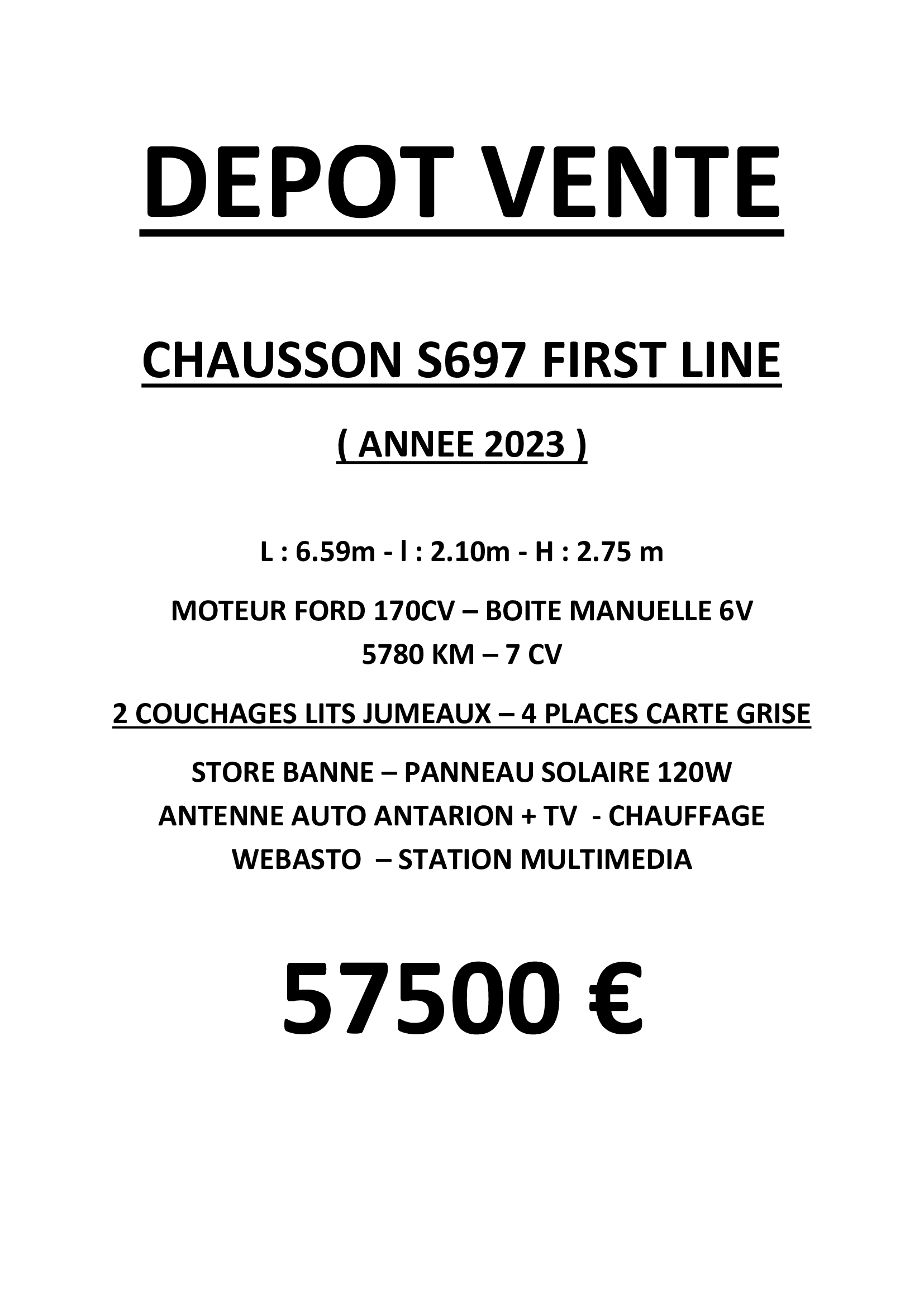 DEPOT VENTE

CHAUSSON S697 FIRST LINE

( ANNEE 2023 )

L : 6.59m - l : 2.10m - H : 2.75 m

MOTEUR FORD 170CV – BOITE MANUELLE 6V
5780 KM – 7 CV

2 COUCHAGES LITS JUMEAUX – 4 PLACES CARTE GRISE

STORE BANNE – PANNEAU SOLAIRE 120W
ANTENNE AUTO ANTARION + TV - CHAUFFAGE
WEBASTO – STATION MULTIMEDIA

57500 €